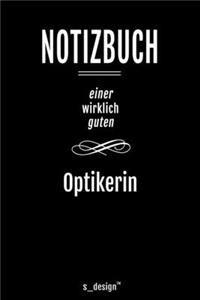 NOTIZBUCH

einer
wirklich
guten

Optikerin

s_design™